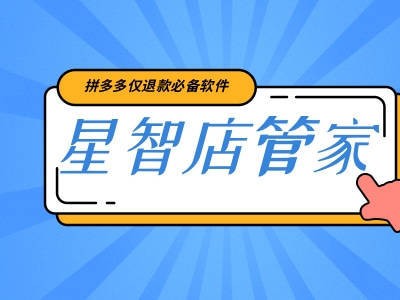 拼多多仅退款必备软件

星智店管家